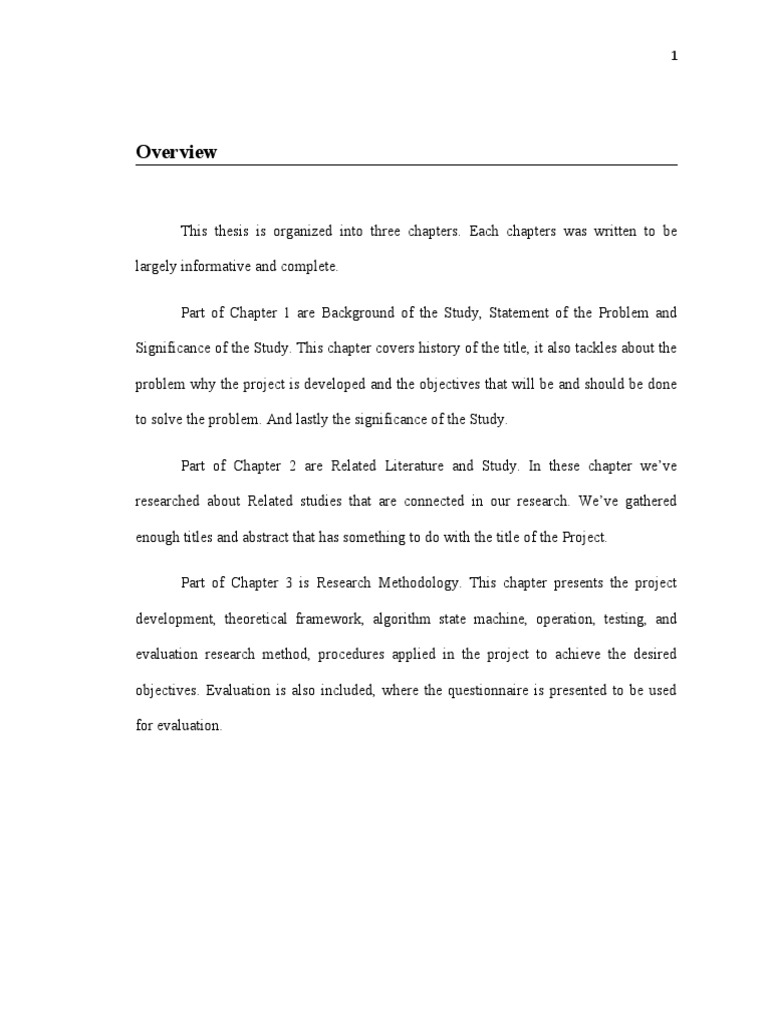 1

Overview

This thesis is organized into three chapters. Each chapters was written to be largely informative and complete.

Part of Chapter 1 are Background of the Study, Statement of the Problem and Significance of the Study. This chapter covers history of the title, it also tackles about the problem why the project is developed and the objectives that will be and should be done to solve the problem. And lastly the significance of the Study.

Part of Chapter 2 are Related Literature and Study. In these chapter we've researched about Related studies that are connected in our research. We've gathered enough titles and abstract that has something to do with the title of the Project.

Part of Chapter 3 is Research Methodology. This chapter presents the project development, theoretical framework, algorithm state machine, operation, testing, and evaluation research method, procedures applied in the project to achieve the desired objectives. Evaluation is also included, where the questionnaire is presented to be used for evaluation.